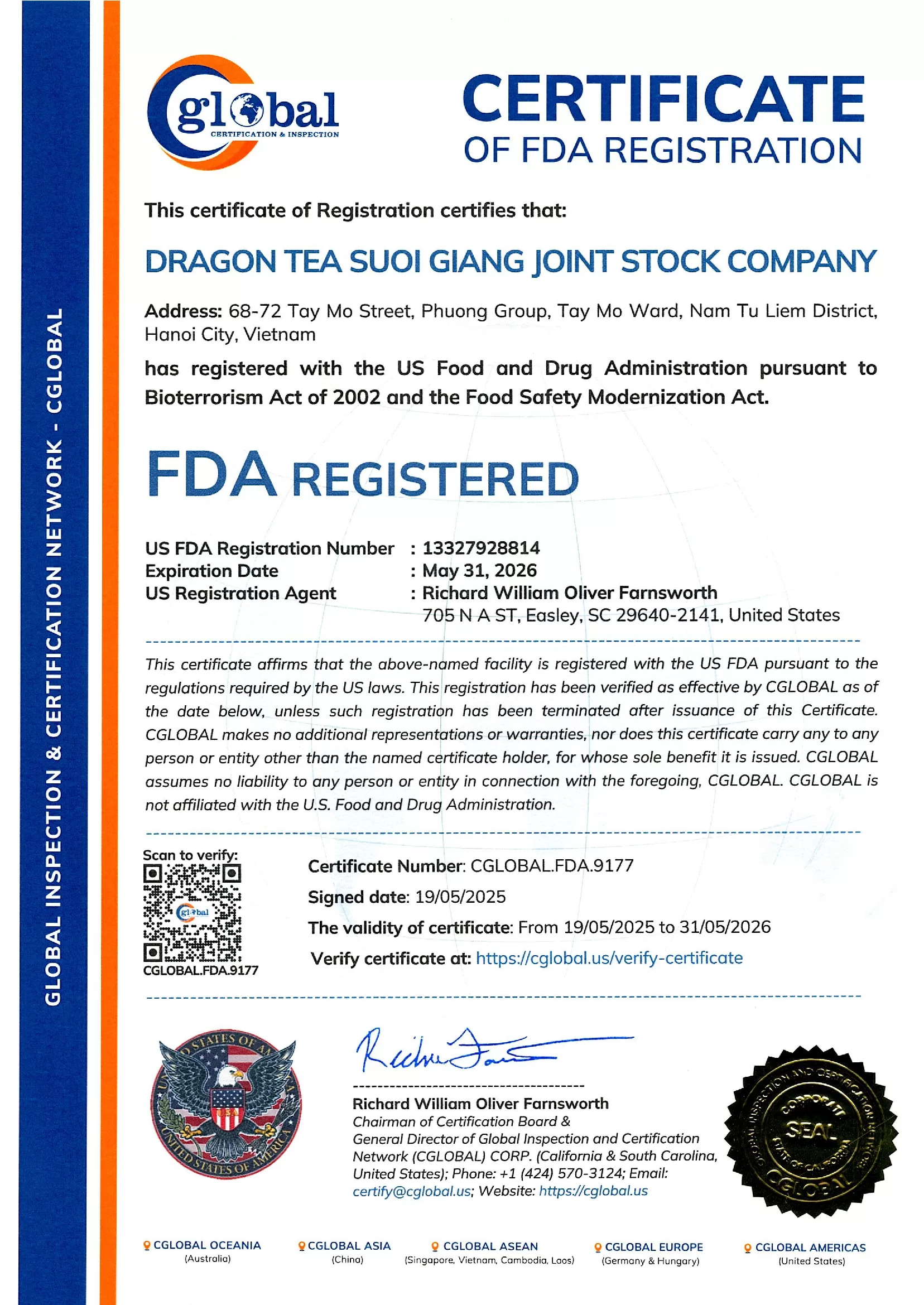 GLOBAL INSPECTION & CERTIFICATION NETWORK - CGLOBAL

global
CERTIFICATION & INSPECTION

CERTIFICATE
OF FDA REGISTRATION

This certificate of Registration certifies that:

DRAGON TEA SUOI GIANG JOINT STOCK COMPANY

Address: 68-72 Tay Mo Street, Phuong Group, Tay Mo Ward, Nam Tu Liem District, Hanoi City, Vietnam

has registered with the US Food and Drug Administration pursuant to Bioterrorism Act of 2002 and the Food Safety Modernization Act.

FDA REGISTERED

US FDA Registration Number : 13327928814
Expiration Date : May 31, 2026
US Registration Agent : Richard William Oliver Farnsworth
705 N A ST, Easley, SC 29640-2141, United States

This certificate affirms that the above-named facility is registered with the US FDA pursuant to the regulations required by the US laws. This registration has been verified as effective by CGLOBAL as of the date below, unless such registration has been terminated after issuance of this Certificate. CGLOBAL makes no additional representations or warranties, nor does this certificate carry any to any person or entity other than the named certificate holder, for whose sole benefit it is issued. CGLOBAL assumes no liability to any person or entity in connection with the foregoing, CGLOBAL. CGLOBAL is not affiliated with the U.S. Food and Drug Administration.

Scan to verify:
global
CGLOBAL.FDA.9177

Certificate Number: CGLOBAL.FDA.9177
Signed date: 19/05/2025
The validity of certificate: From 19/05/2025 to 31/05/2026
Verify certificate at: https://cglobal.us/verify-certificate

UNITED STATES OF AMERICA
USA
UNITED STATES OF AMERICA

Richard William Oliver Farnsworth
Chairman of Certification Board &
General Director of Global Inspection and Certification Network (CGLOBAL) CORP. (California & South Carolina, United States); Phone: +1 (424) 570-3124; Email: certify@cglobal.us; Website: https://cglobal.us

GLOBAL INSPECTION AND CERTIFICATION NETWORK
CORPORATE SEAL
STATE OF CALIFORNIA
CGLOBAL

CGLOBAL OCEANIA (Australia)
CGLOBAL ASIA (China)
CGLOBAL ASEAN (Singapore, Vietnam, Cambodia, Laos)
CGLOBAL EUROPE (Germany & Hungary)
CGLOBAL AMERICAS (United States)